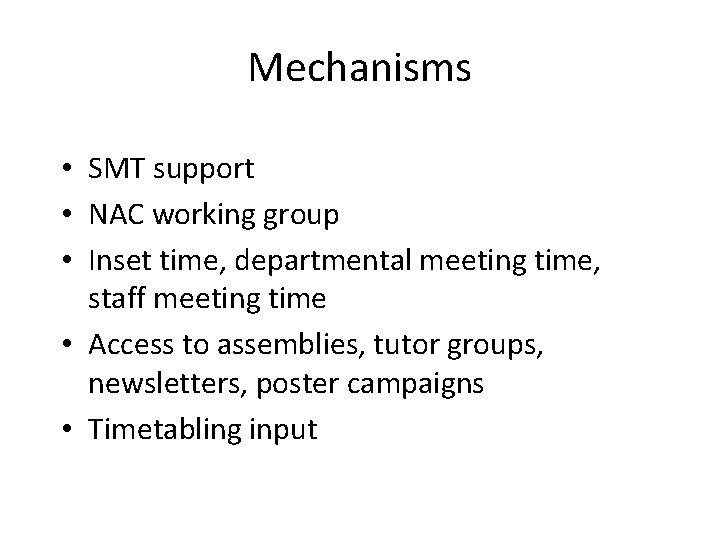 Mechanisms

• SMT support
• NAC working group
• Inset time, departmental meeting time, staff meeting time
• Access to assemblies, tutor groups, newsletters, poster campaigns
• Timetabling input